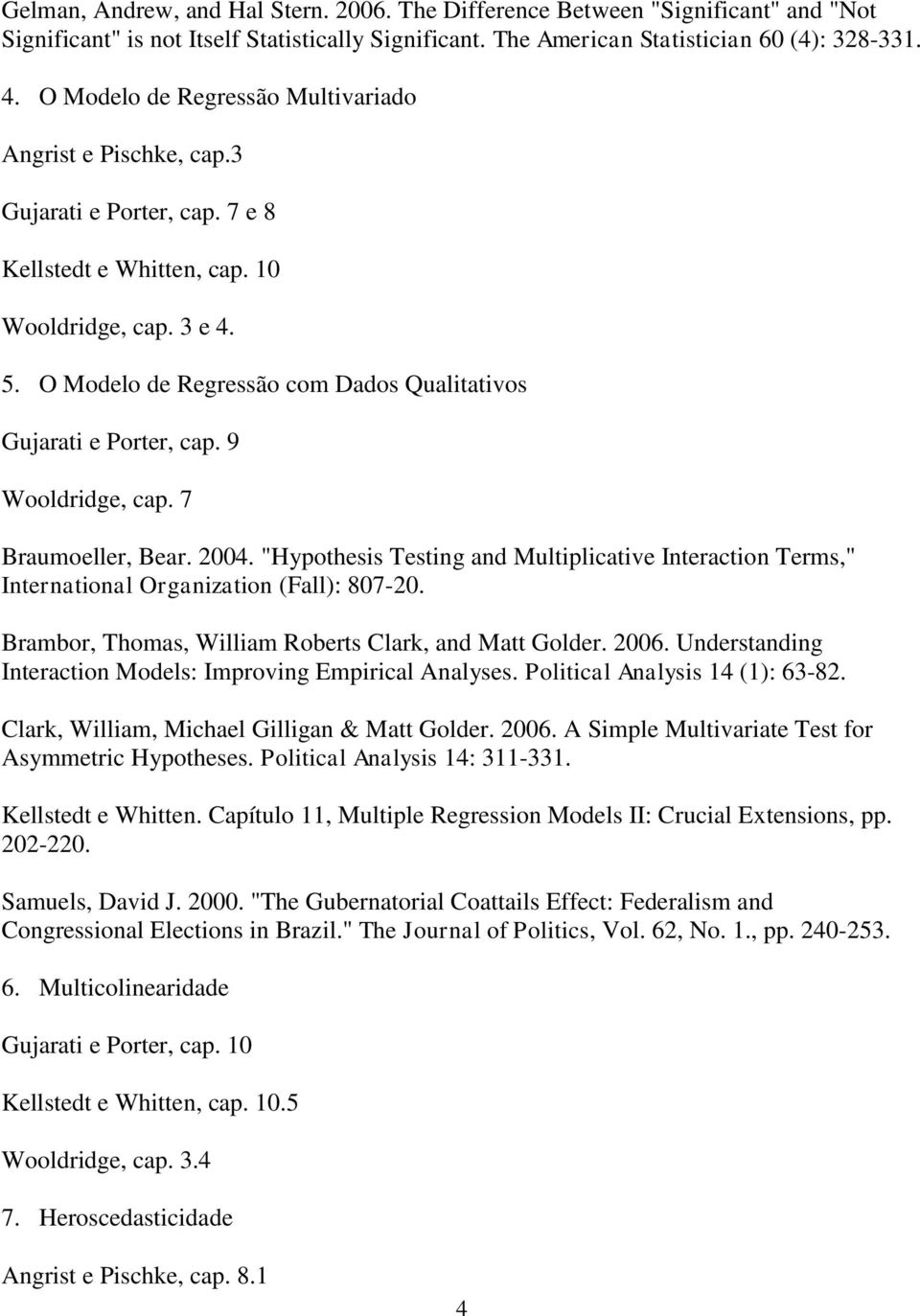 Gelman, Andrew, and Hal Stern. 2006. The Difference Between "Significant" and "Not Significant" is not Itself Statistically Significant. The American Statistician 60 (4): 328-331.

4. O Modelo de Regressão Multivariado

Angrist e Pischke, cap.3

Gujarati e Porter, cap. 7 e 8

Kellstedt e Whitten, cap. 10

Wooldridge, cap. 3 e 4.

5. O Modelo de Regressão com Dados Qualitativos

Gujarati e Porter, cap. 9

Wooldridge, cap. 7

Braumoeller, Bear. 2004. "Hypothesis Testing and Multiplicative Interaction Terms," International Organization (Fall): 807-20.

Brambor, Thomas, William Roberts Clark, and Matt Golder. 2006. Understanding Interaction Models: Improving Empirical Analyses. Political Analysis 14 (1): 63-82.

Clark, William, Michael Gilligan & Matt Golder. 2006. A Simple Multivariate Test for Asymmetric Hypotheses. Political Analysis 14: 311-331.

Kellstedt e Whitten. Capítulo 11, Multiple Regression Models II: Crucial Extensions, pp. 202-220.

Samuels, David J. 2000. "The Gubernatorial Coattails Effect: Federalism and Congressional Elections in Brazil." The Journal of Politics, Vol. 62, No. 1., pp. 240-253.

6. Multicolinearidade

Gujarati e Porter, cap. 10

Kellstedt e Whitten, cap. 10.5

Wooldridge, cap. 3.4

7. Heroscedasticidade

Angrist e Pischke, cap. 8.1

4